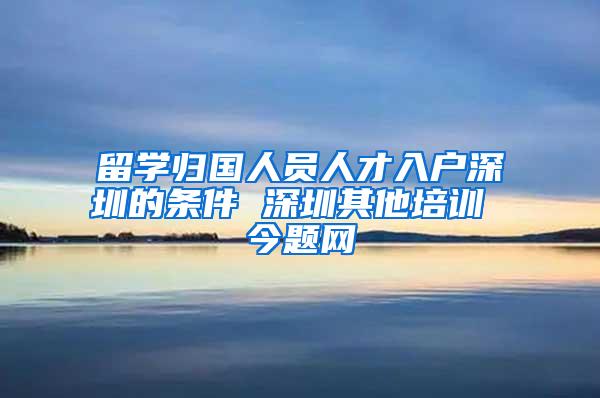 留学归国人员人才入户深圳的条件 深圳其他培训 今题网